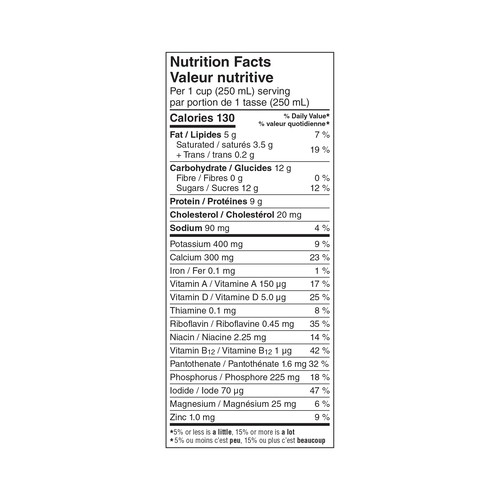 Nutrition Facts
Valeur nutritive
Per 1 cup (250 mL) serving
par portion de 1 tasse (250 mL)

| Calories 130 | % Daily Value* % valeur quotidienne* |
|---|---|
| Fat / Lipides 5 g | 7 % |
| Saturated / saturés 3.5 g + Trans / trans 0.2 g | 19 % |
| Carbohydrate / Glucides 12 g | |
| Fibre / Fibres 0 g | 0 % |
| Sugars / Sucres 12 g | 12 % |
| Protein / Protéines 9 g | |
| Cholesterol / Cholestérol 20 mg | |
| Sodium 90 mg | 4 % |
| Potassium 400 mg | 9 % |
| Calcium 300 mg | 23 % |
| Iron / Fer 0.1 mg | 1 % |
| Vitamin A / Vitamine A 150 µg | 17 % |
| Vitamin D / Vitamine D 5.0 µg | 25 % |
| Thiamine 0.1 mg | 8 % |
| Riboflavin / Riboflavine 0.45 mg | 35 % |
| Niacin / Niacine 2.25 mg | 14 % |
| Vitamin $B_{12}$ / Vitamine $B_{12}$ 1 µg | 42 % |
| Pantothenate / Pantothénate 1.6 mg | 32 % |
| Phosphorus / Phosphore 225 mg | 18 % |
| Iodide / Iode 70 µg | 47 % |
| Magnesium / Magnésium 25 mg | 6 % |
| Zinc 1.0 mg | 9 % |

*5% or less is a little, 15% or more is a lot
*5% ou moins c'est peu, 15% ou plus c'est beaucoup